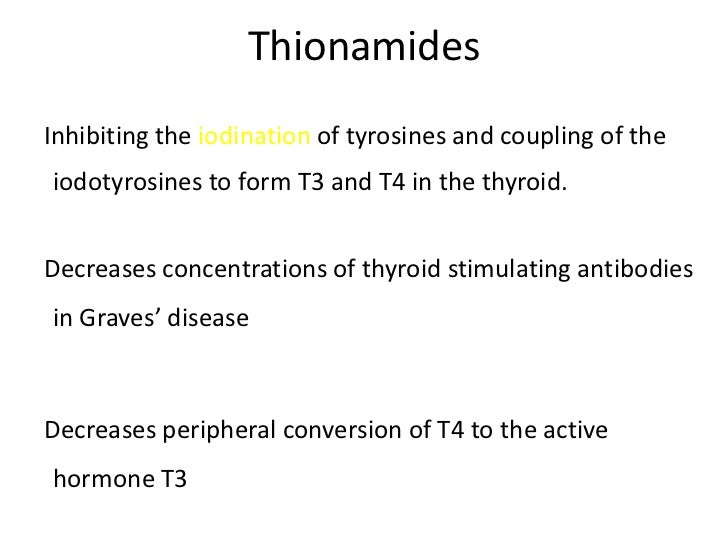 Thionamides

Inhibiting the iodination of tyrosines and coupling of the iodotyrosines to form T3 and T4 in the thyroid.

Decreases concentrations of thyroid stimulating antibodies in Graves' disease

Decreases peripheral conversion of T4 to the active hormone T3